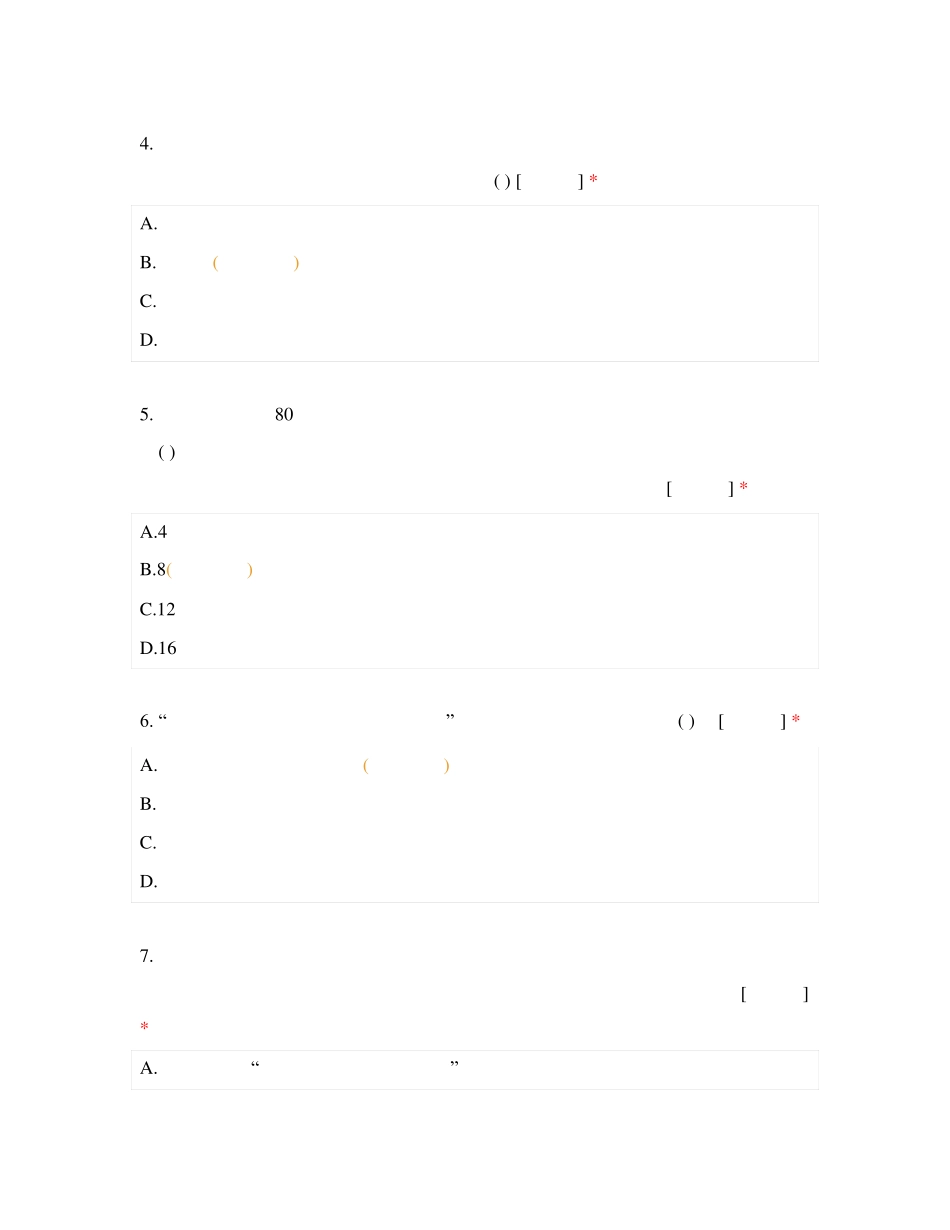 4.

( ) [ ] *

A.

B. ( )

C.

D.

5. 80

( )

[ ] *

A.4

B.8( )

C.12

D.16

6. “ ” ( ) [ ] *

A. ( )

B.

C.

D.

7.

[ ]

*

A. “ ”